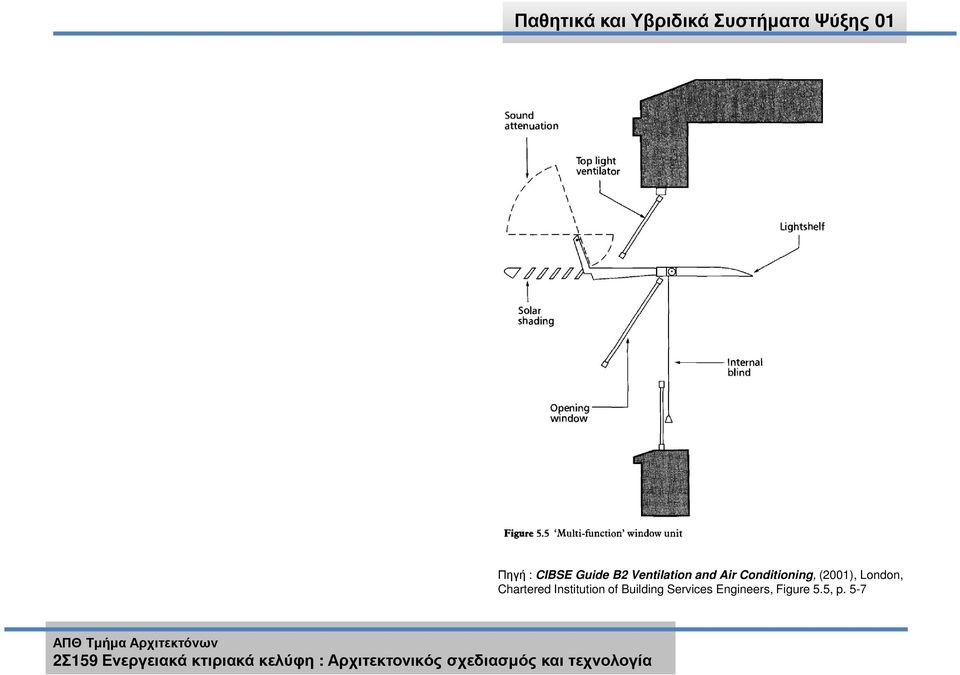 Παθητικά και Υβριδικά Συστήματα Ψύξης 01

Sound attenuation

Top light ventilator

Lightshelf

Solar shading

Internal blind

Opening window

Figure 5.5 'Multi-function' window unit

Πηγή : CIBSE Guide B2 Ventilation and Air Conditioning, (2001), London, Chartered Institution of Building Services Engineers, Figure 5.5, p. 5-7

ΑΠΘ Τμήμα Αρχιτεκτόνων
2Σ159 Ενεργειακά κτιριακά κελύφη : Αρχιτεκτονικός σχεδιασμός και τεχνολογία